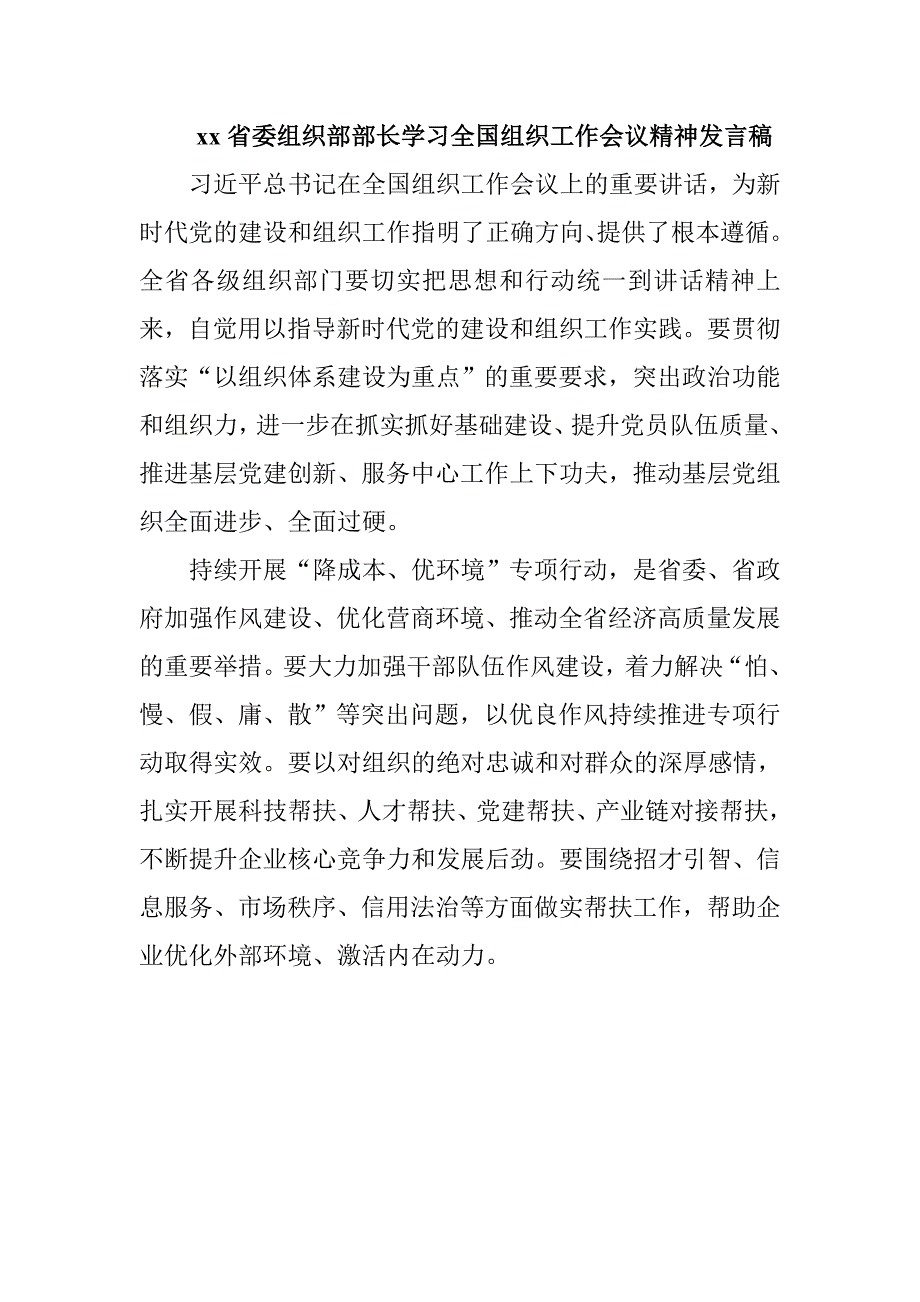 xx 省委组织部部长学习全国组织工作会议精神发言稿

习近平总书记在全国组织工作会议上的重要讲话，为新时代党的建设和组织工作指明了正确方向、提供了根本遵循。全省各级组织部门要切实把思想和行动统一到讲话精神上来，自觉用以指导新时代党的建设和组织工作实践。要贯彻落实“以组织体系建设为重点”的重要要求，突出政治功能和组织力，进一步在抓实抓好基础建设、提升党员队伍质量、推进基层党建创新、服务中心工作上下功夫，推动基层党组织全面进步、全面过硬。

持续开展“降成本、优环境”专项行动，是省委、省政府加强作风建设、优化营商环境、推动全省经济高质量发展的重要举措。要大力加强干部队伍作风建设，着力解决“怕、慢、假、庸、散”等突出问题，以优良作风持续推进专项行动取得实效。要以对组织的绝对忠诚和对群众的深厚感情，扎实开展科技帮扶、人才帮扶、党建帮扶、产业链对接帮扶，不断提升企业核心竞争力和发展后劲。要围绕招才引智、信息服务、市场秩序、信用法治等方面做实帮扶工作，帮助企业优化外部环境、激活内在动力。